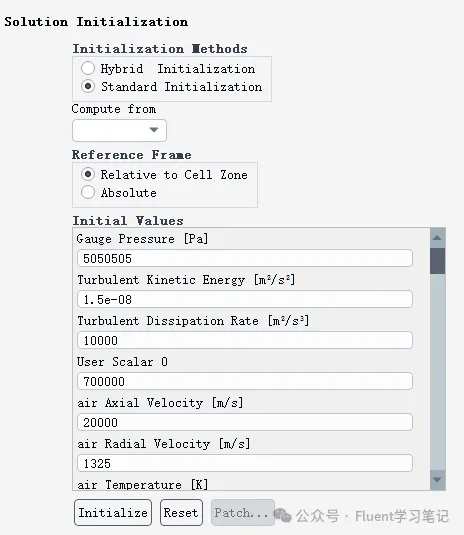 Solution Initialization

Initialization Methods
Hybrid Initialization
Standard Initialization

Compute from

Reference Frame
Relative to Cell Zone
Absolute

Initial Values
Gauge Pressure [Pa]
5050505
Turbulent Kinetic Energy [$m^2/s^2$]
1.5e-08
Turbulent Dissipation Rate [$m^2/s^3$]
10000
User Scalar 0
700000
air Axial Velocity [m/s]
20000
air Radial Velocity [m/s]
1325
air Temperature [K]

Initialize Reset Patch...

公众号 · Fluent学习笔记